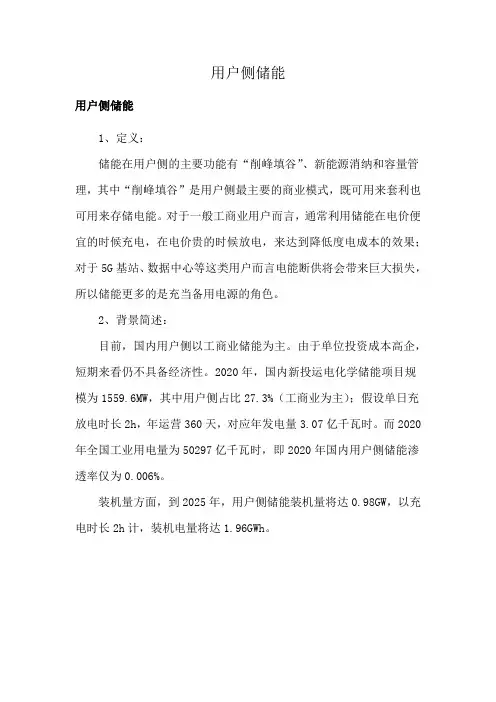 用户侧储能

用户侧储能

1、定义：

储能在用户侧的主要功能有“削峰填谷”、新能源消纳和容量管理，其中“削峰填谷”是用户侧最主要的商业模式，既可用来套利也可用来存储电能。对于一般工商业用户而言，通常利用储能在电价便宜的时候充电，在电价贵的时候放电，来达到降低度电成本的效果；对于5G基站、数据中心等这类用户而言电能断供将会带来巨大损失，所以储能更多的是充当备用电源的角色。

2、背景简述：

目前，国内用户侧以工商业储能为主。由于单位投资成本高企，短期来看仍不具备经济性。2020年，国内新投运电化学储能项目规模为1559.6MW，其中用户侧占比27.3%（工商业为主）；假设单日充放电时长2h，年运营360天，对应年发电量3.07亿千瓦时。而2020年全国工业用电量为50297亿千瓦时，即2020年国内用户侧储能渗透率仅为0.006%。

装机量方面，到2025年，用户侧储能装机量将达0.98GW，以充电时长2h计，装机电量将达1.96GWh。